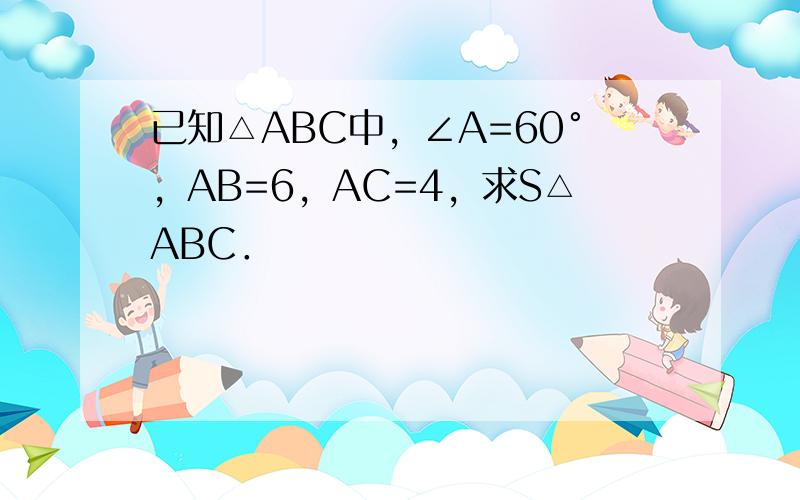 已知△ABC中，∠A=60°，AB=6，AC=4，求S△ABC．